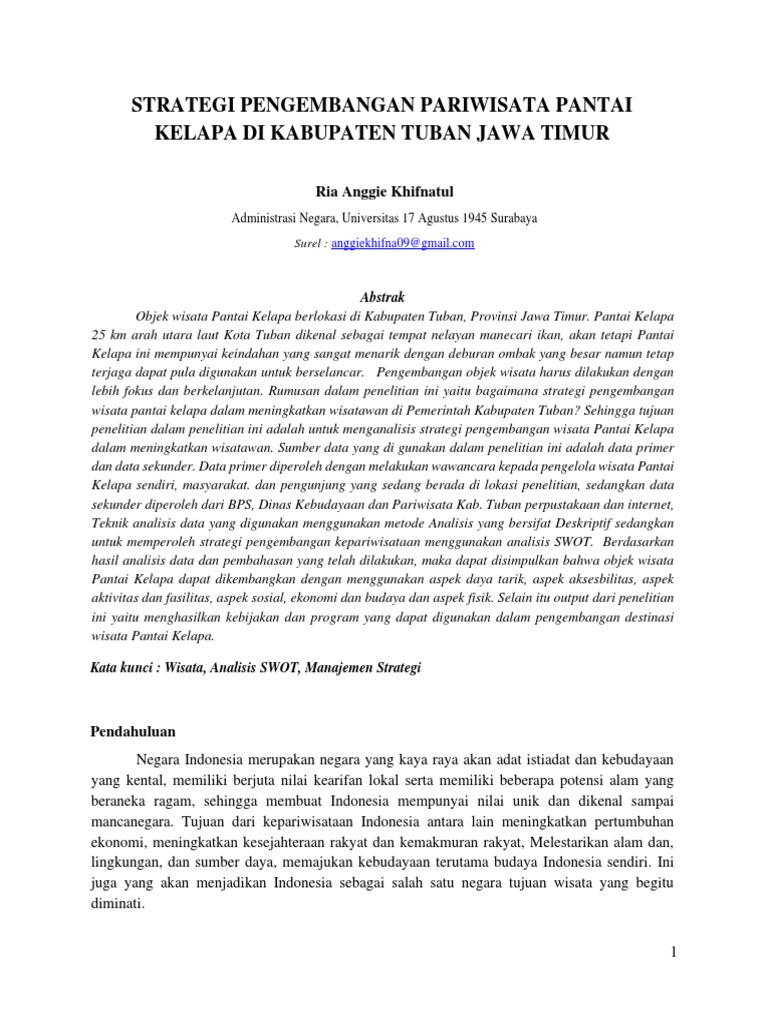 STRATEGI PENGEMBANGAN PARIWISATA PANTAI KELAPA DI KABUPATEN TUBAN JAWA TIMUR

Ria Anggie Khifnatul

Administrasi Negara, Universitas 17 Agustus 1945 Surabaya

Surel : anggiekhifna09@gmail.com

Abstrak

Objek wisata Pantai Kelapa berlokasi di Kabupaten Tuban, Provinsi Jawa Timur. Pantai Kelapa 25 km arah utara laut Kota Tuban dikenal sebagai tempat nelayan manecari ikan, akan tetapi Pantai Kelapa ini mempunyai keindahan yang sangat menarik dengan deburan ombak yang besar namun tetap terjaga dapat pula digunakan untuk berselancar. Pengembangan objek wisata harus dilakukan dengan lebih fokus dan berkelanjutan. Rumusan dalam penelitian ini yaitu bagaimana strategi pengembangan wisata pantai kelapa dalam meningkatkan wisatawan di Pemerintah Kabupaten Tuban? Sehingga tujuan penelitian dalam penelitian ini adalah untuk menganalisis strategi pengembangan wisata Pantai Kelapa dalam meningkatkan wisatawan. Sumber data yang di gunakan dalam penelitian ini adalah data primer dan data sekunder. Data primer diperoleh dengan melakukan wawancara kepada pengelola wisata Pantai Kelapa sendiri, masyarakat. dan pengunjung yang sedang berada di lokasi penelitian, sedangkan data sekunder diperoleh dari BPS, Dinas Kebudayaan dan Pariwisata Kab. Tuban perpustakaan dan internet, Teknik analisis data yang digunakan menggunakan metode Analisis yang bersifat Deskriptif sedangkan untuk memperoleh strategi pengembangan kepariwisataan menggunakan analisis SWOT. Berdasarkan hasil analisis data dan pembahasan yang telah dilakukan, maka dapat disimpulkan bahwa objek wisata Pantai Kelapa dapat dikembangkan dengan menggunakan aspek daya tarik, aspek aksesbilitas, aspek aktivitas dan fasilitas, aspek sosial, ekonomi dan budaya dan aspek fisik. Selain itu output dari penelitian ini yaitu menghasilkan kebijakan dan program yang dapat digunakan dalam pengembangan destinasi wisata Pantai Kelapa.

Kata kunci : Wisata, Analisis SWOT, Manajemen Strategi

Pendahuluan

Negara Indonesia merupakan negara yang kaya raya akan adat istiadat dan kebudayaan yang kental, memiliki berjuta nilai kearifan lokal serta memiliki beberapa potensi alam yang beraneka ragam, sehingga membuat Indonesia mempunyai nilai unik dan dikenal sampai mancanegara. Tujuan dari kepariwisataan Indonesia antara lain meningkatkan pertumbuhan ekonomi, meningkatkan kesejahteraan rakyat dan kemakmuran rakyat, Melestarikan alam dan, lingkungan, dan sumber daya, memajukan kebudayaan terutama budaya Indonesia sendiri. Ini juga yang akan menjadikan Indonesia sebagai salah satu negara tujuan wisata yang begitu diminati.

1